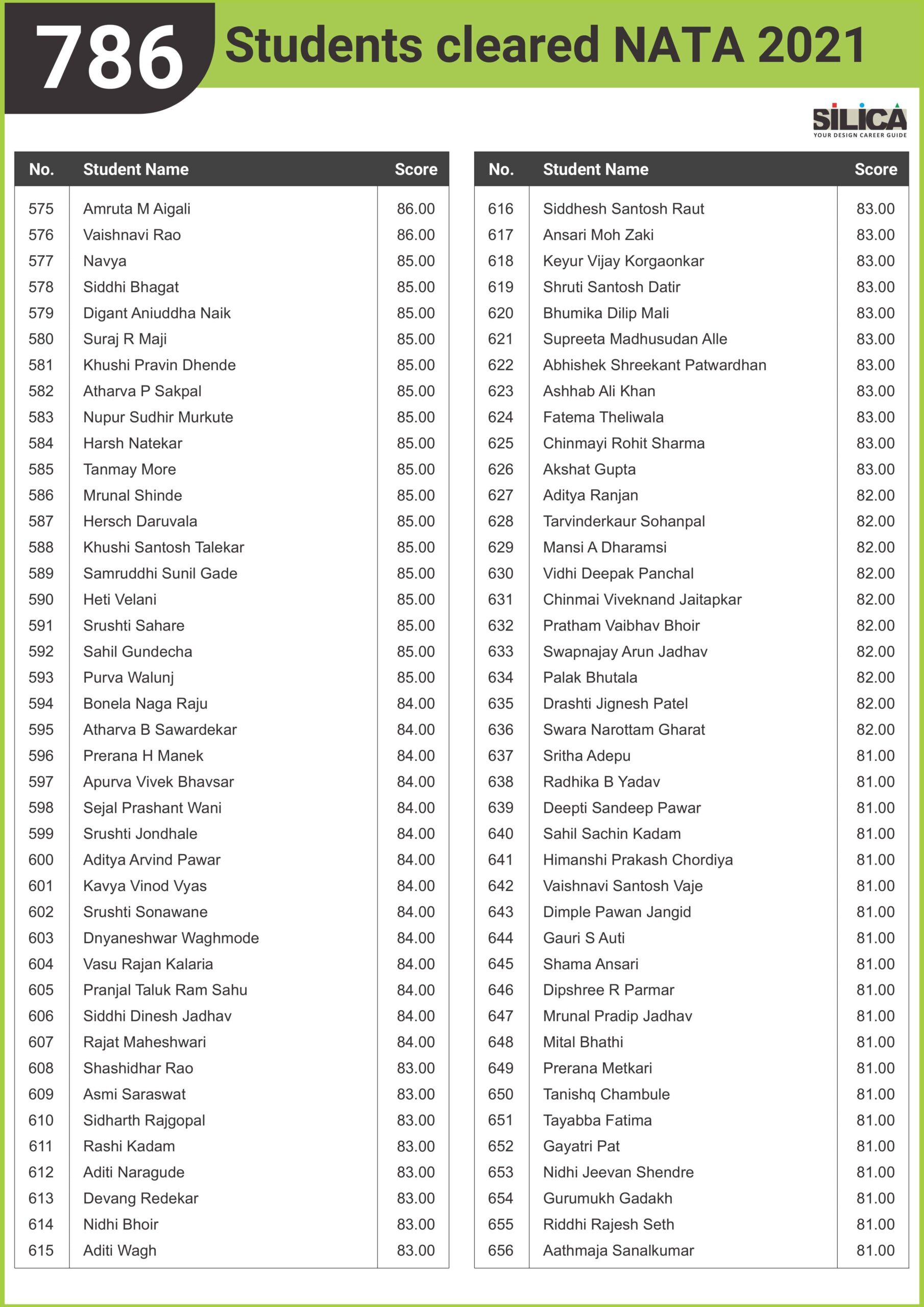 786 Students cleared NATA 2021

SILICA
YOUR DESIGN CAREER GUIDE

| No. | Student Name | Score |
|---|---|---|
| 575 | Amruta M Aigali | 86.00 |
| 576 | Vaishnavi Rao | 86.00 |
| 577 | Navya | 85.00 |
| 578 | Siddhi Bhagat | 85.00 |
| 579 | Digant Aniuddha Naik | 85.00 |
| 580 | Suraj R Maji | 85.00 |
| 581 | Khushi Pravin Dhende | 85.00 |
| 582 | Atharva P Sakpal | 85.00 |
| 583 | Nupur Sudhir Murkute | 85.00 |
| 584 | Harsh Natekar | 85.00 |
| 585 | Tanmay More | 85.00 |
| 586 | Mrunal Shinde | 85.00 |
| 587 | Hersch Daruvala | 85.00 |
| 588 | Khushi Santosh Talekar | 85.00 |
| 589 | Samruddhi Sunil Gade | 85.00 |
| 590 | Heti Velani | 85.00 |
| 591 | Srushti Sahare | 85.00 |
| 592 | Sahil Gundecha | 85.00 |
| 593 | Purva Walunj | 85.00 |
| 594 | Bonela Naga Raju | 84.00 |
| 595 | Atharva B Sawardekar | 84.00 |
| 596 | Prerana H Manek | 84.00 |
| 597 | Apurva Vivek Bhavsar | 84.00 |
| 598 | Sejal Prashant Wani | 84.00 |
| 599 | Srushti Jondhale | 84.00 |
| 600 | Aditya Arvind Pawar | 84.00 |
| 601 | Kavya Vinod Vyas | 84.00 |
| 602 | Srushti Sonawane | 84.00 |
| 603 | Dnyaneshwar Waghmode | 84.00 |
| 604 | Vasu Rajan Kalaria | 84.00 |
| 605 | Pranjal Taluk Ram Sahu | 84.00 |
| 606 | Siddhi Dinesh Jadhav | 84.00 |
| 607 | Rajat Maheshwari | 84.00 |
| 608 | Shashidhar Rao | 83.00 |
| 609 | Asmi Saraswat | 83.00 |
| 610 | Sidharth Rajgopal | 83.00 |
| 611 | Rashi Kadam | 83.00 |
| 612 | Aditi Naragude | 83.00 |
| 613 | Devang Redekar | 83.00 |
| 614 | Nidhi Bhoir | 83.00 |
| 615 | Aditi Wagh | 83.00 |

| No. | Student Name | Score |
|---|---|---|
| 616 | Siddhesh Santosh Raut | 83.00 |
| 617 | Ansari Moh Zaki | 83.00 |
| 618 | Keyur Vijay Korgaonkar | 83.00 |
| 619 | Shruti Santosh Datir | 83.00 |
| 620 | Bhumika Dilip Mali | 83.00 |
| 621 | Supreeta Madhusudan Alle | 83.00 |
| 622 | Abhishek Shreekant Patwardhan | 83.00 |
| 623 | Ashhab Ali Khan | 83.00 |
| 624 | Fatema Theliwala | 83.00 |
| 625 | Chinmayi Rohit Sharma | 83.00 |
| 626 | Akshat Gupta | 83.00 |
| 627 | Aditya Ranjan | 82.00 |
| 628 | Tarvinderkaur Sohanpal | 82.00 |
| 629 | Mansi A Dharamsi | 82.00 |
| 630 | Vidhi Deepak Panchal | 82.00 |
| 631 | Chinmai Viveknand Jaitapkar | 82.00 |
| 632 | Pratham Vaibhav Bhoir | 82.00 |
| 633 | Swapnajay Arun Jadhav | 82.00 |
| 634 | Palak Bhutala | 82.00 |
| 635 | Drashti Jignesh Patel | 82.00 |
| 636 | Swara Narottam Gharat | 82.00 |
| 637 | Sritha Adepu | 81.00 |
| 638 | Radhika B Yadav | 81.00 |
| 639 | Deepti Sandeep Pawar | 81.00 |
| 640 | Sahil Sachin Kadam | 81.00 |
| 641 | Himanshi Prakash Chordiya | 81.00 |
| 642 | Vaishnavi Santosh Vaje | 81.00 |
| 643 | Dimple Pawan Jangid | 81.00 |
| 644 | Gauri S Auti | 81.00 |
| 645 | Shama Ansari | 81.00 |
| 646 | Dipshree R Parmar | 81.00 |
| 647 | Mrunal Pradip Jadhav | 81.00 |
| 648 | Mital Bhathi | 81.00 |
| 649 | Prerana Metkari | 81.00 |
| 650 | Tanishq Chambule | 81.00 |
| 651 | Tayabba Fatima | 81.00 |
| 652 | Gayatri Pat | 81.00 |
| 653 | Nidhi Jeevan Shendre | 81.00 |
| 654 | Gurumukh Gadakh | 81.00 |
| 655 | Riddhi Rajesh Seth | 81.00 |
| 656 | Aathmaja Sanalkumar | 81.00 |